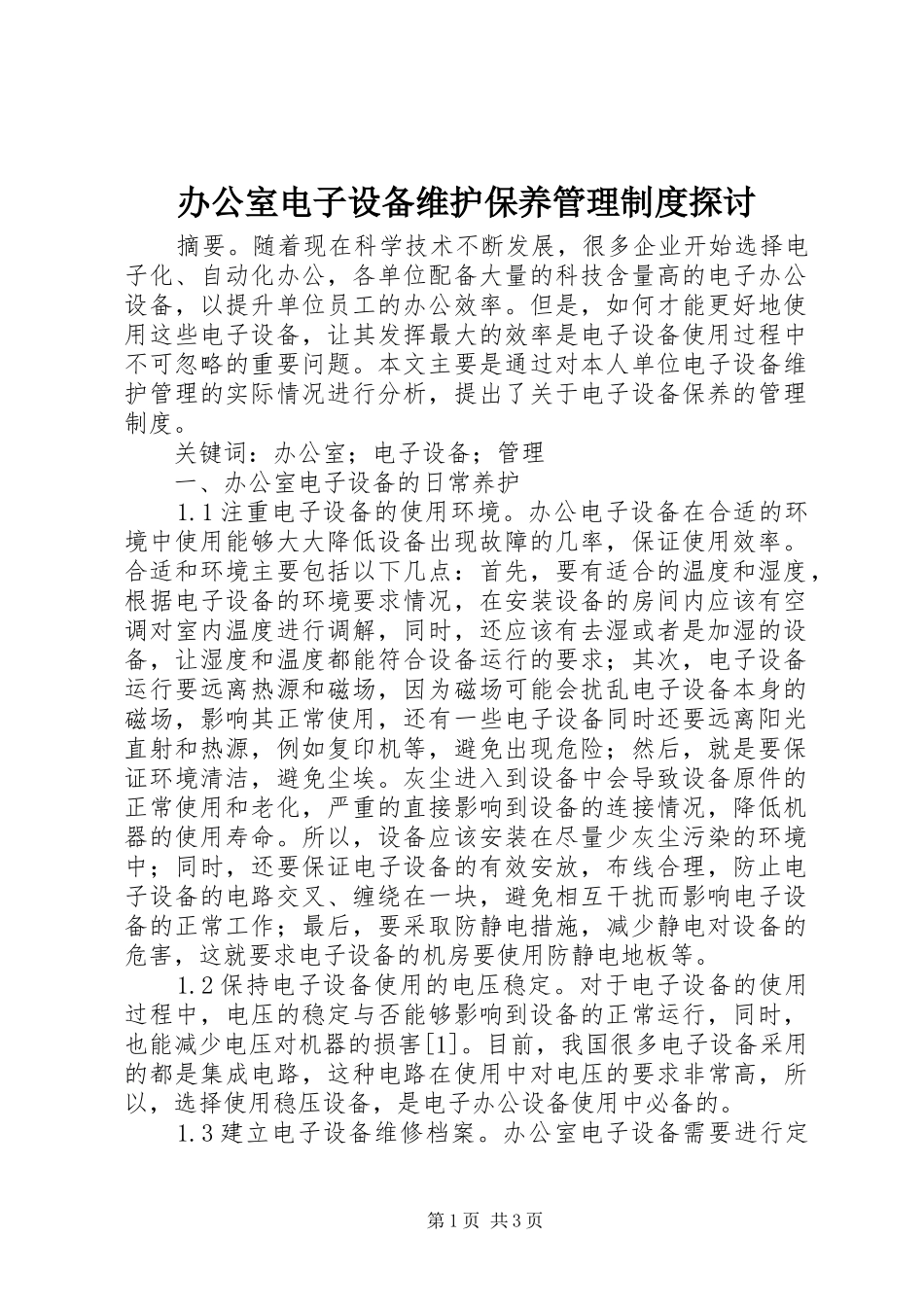 办公室电子设备维护保养管理制度探讨

摘要。随着现在科学技术不断发展，很多企业开始选择电子化、自动化办公，各单位配备大量的科技含量高的电子办公设备，以提升单位员工的办公效率。但是，如何才能更好地使用这些电子设备，让其发挥最大的效率是电子设备使用过程中不可忽略的重要问题。本文主要是通过对本人单位电子设备维护管理的实际情况进行分析，提出了关于电子设备保养的管理制度。

关键词：办公室；电子设备；管理

一、办公室电子设备的日常养护

1.1注重电子设备的使用环境。办公电子设备在合适的环境中使用能够大大降低设备出现故障的几率，保证使用效率。合适和环境主要包括以下几点：首先，要有适合的温度和湿度，根据电子设备的环境要求情况，在安装设备的房间内应该有空调对室内温度进行调解，同时，还应该有去湿或者是加湿的设备，让湿度和温度都能符合设备运行的要求；其次，电子设备运行要远离热源和磁场，因为磁场可能会扰乱电子设备本身的磁场，影响其正常使用，还有一些电子设备同时还要远离阳光直射和热源，例如复印机等，避免出现危险；然后，就是要保证环境清洁，避免尘埃。灰尘进入到设备中会导致设备原件的正常使用和老化，严重的直接影响到设备的连接情况，降低机器的使用寿命。所以，设备应该安装在尽量少灰尘污染的环境中；同时，还要保证电子设备的有效安放，布线合理，防止电子设备的电路交叉、缠绕在一块，避免相互干扰而影响电子设备的正常工作；最后，要采取防静电措施，减少静电对设备的危害，这就要求电子设备的机房要使用防静电地板等。

1.2保持电子设备使用的电压稳定。对于电子设备的使用过程中，电压的稳定与否能够影响到设备的正常运行，同时，也能减少电压对机器的损害[1]。目前，我国很多电子设备采用的都是集成电路，这种电路在使用中对电压的要求非常高，所以，选择使用稳压设备，是电子办公设备使用中必备的。

1.3建立电子设备维修档案。办公室电子设备需要进行定

第1页 共3页